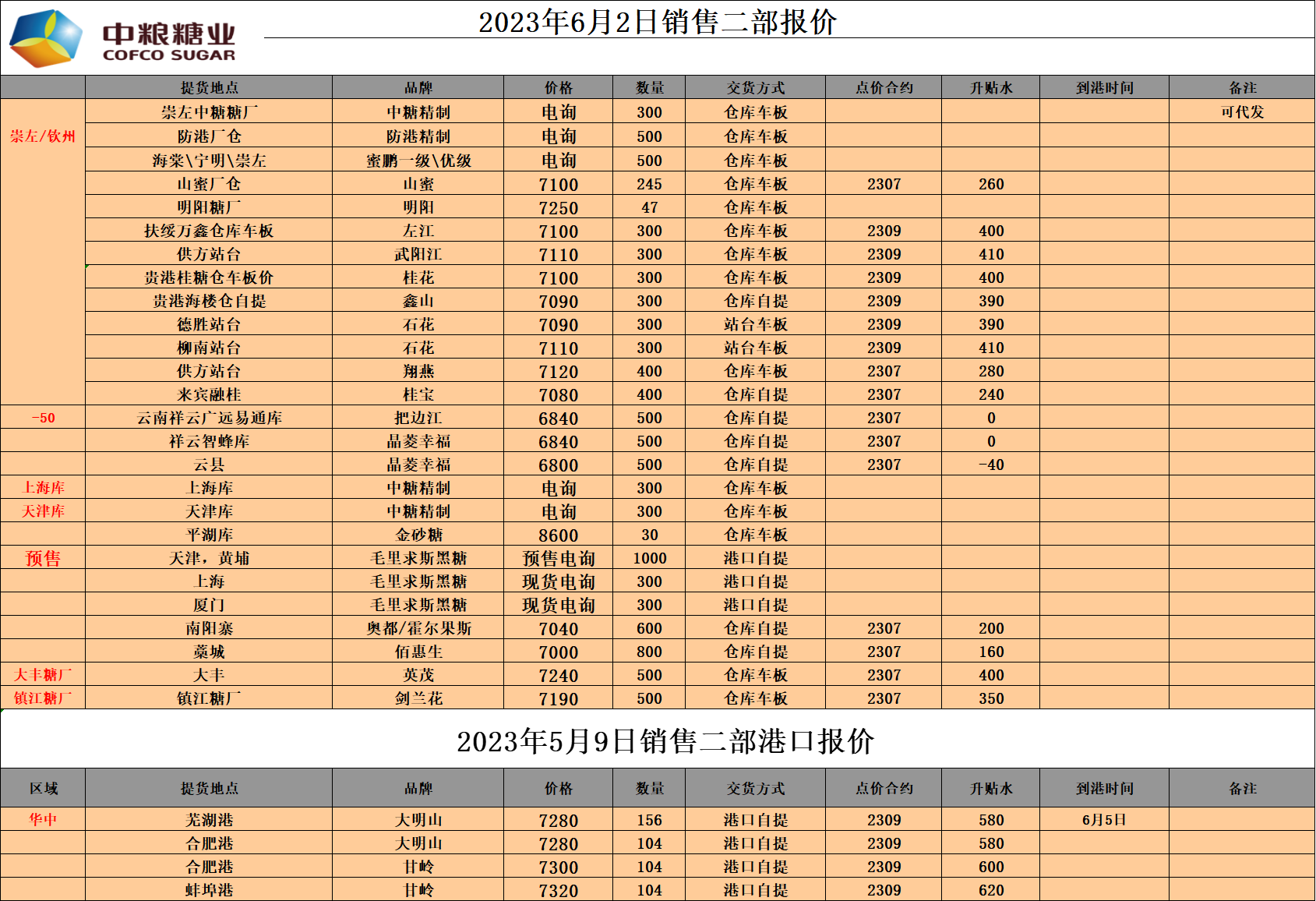 中粮糖业
COFCO SUGAR

2023年6月2日销售二部报价

| | 提货地点 | 品牌 | 价格 | 数量 | 交货方式 | 点价合约 | 升贴水 | 到港时间 | 备注 |
|---|---|---|---|---|---|---|---|---|---|
| 崇左/钦州 | 崇左中糖糖厂 | 中糖精制 | 电询 | 300 | 仓库车板 | | | | 可代发 |
| | 防港厂仓 | 防港精制 | 电询 | 500 | 仓库车板 | | | | |
| | 海棠\宁明\崇左 | 蜜鹏一级\优级 | 电询 | 500 | 仓库车板 | | | | |
| | 山蜜厂仓 | 山蜜 | 7100 | 245 | 仓库车板 | 2307 | 260 | | |
| | 明阳糖厂 | 明阳 | 7250 | 47 | 仓库车板 | | | | |
| | 扶绥万鑫仓库车板 | 左江 | 7100 | 300 | 仓库车板 | 2309 | 400 | | |
| | 供方站台 | 武阳江 | 7110 | 300 | 仓库车板 | 2309 | 410 | | |
| | 贵港桂糖仓车板价 | 桂花 | 7100 | 300 | 仓库车板 | 2309 | 400 | | |
| | 贵港海楼仓自提 | 鑫山 | 7090 | 300 | 仓库自提 | 2309 | 390 | | |
| | 德胜站台 | 石花 | 7090 | 300 | 站台车板 | 2309 | 390 | | |
| | 柳南站台 | 石花 | 7110 | 300 | 站台车板 | 2309 | 410 | | |
| | 供方站台 | 翔燕 | 7120 | 400 | 仓库车板 | 2307 | 280 | | |
| | 来宾融桂 | 桂宝 | 7080 | 400 | 仓库自提 | 2307 | 240 | | |
| -50 | 云南祥云广远易通库 | 把边江 | 6840 | 500 | 仓库自提 | 2307 | 0 | | |
| | 祥云智蜂库 | 晶菱幸福 | 6840 | 500 | 仓库自提 | 2307 | 0 | | |
| | 云县 | 晶菱幸福 | 6800 | 500 | 仓库自提 | 2307 | -40 | | |
| 上海库 | 上海库 | 中糖精制 | 电询 | 300 | 仓库车板 | | | | |
| 天津库 | 天津库 | 中糖精制 | 电询 | 300 | 仓库车板 | | | | |
| | 平湖库 | 金砂糖 | 8600 | 30 | 仓库车板 | | | | |
| 预售 | 天津，黄埔 | 毛里求斯黑糖 | 预售电询 | 1000 | 港口自提 | | | | |
| | 上海 | 毛里求斯黑糖 | 现货电询 | 300 | 港口自提 | | | | |
| | 厦门 | 毛里求斯黑糖 | 现货电询 | 300 | 港口自提 | | | | |
| | 南阳寨 | 奥都/霍尔果斯 | 7040 | 600 | 仓库自提 | 2307 | 200 | | |
| | 藁城 | 佰惠生 | 7000 | 800 | 仓库自提 | 2307 | 160 | | |
| 大丰糖厂 | 大丰 | 英茂 | 7240 | 500 | 仓库车板 | 2307 | 400 | | |
| 镇江糖厂 | 镇江糖厂 | 剑兰花 | 7190 | 500 | 仓库车板 | 2307 | 350 | | |

2023年5月9日销售二部港口报价

| 区域 | 提货地点 | 品牌 | 价格 | 数量 | 交货方式 | 点价合约 | 升贴水 | 到港时间 | 备注 |
|---|---|---|---|---|---|---|---|---|---|
| 华中 | 芜湖港 | 大明山 | 7280 | 156 | 港口自提 | 2309 | 580 | 6月5日 | |
| | 合肥港 | 大明山 | 7280 | 104 | 港口自提 | 2309 | 580 | | |
| | 合肥港 | 甘岭 | 7300 | 104 | 港口自提 | 2309 | 600 | | |
| | 蚌埠港 | 甘岭 | 7320 | 104 | 港口自提 | 2309 | 620 | | |